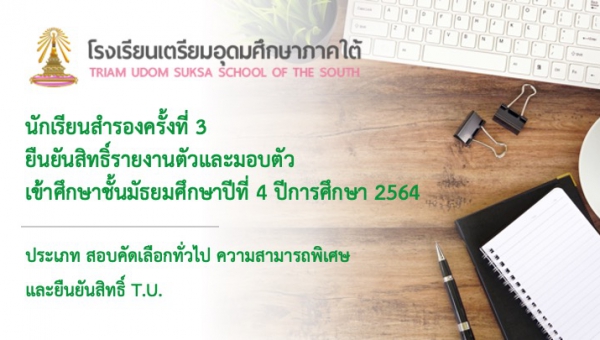 โรงเรียนเตรียมอุดมศึกษาภาคใต้
TRIAM UDOM SUKSA SCHOOL OF THE SOUTH

นักเรียนสำรองครั้งที่ 3
ยืนยันสิทธิ์รายงานตัวและมอบตัว
เข้าศึกษาชั้นมัธยมศึกษาปีที่ 4 ปีการศึกษา 2564

ประเภท สอบคัดเลือกทั่วไป ความสามารถพิเศษ
และยืนยันสิทธิ์ T.U.